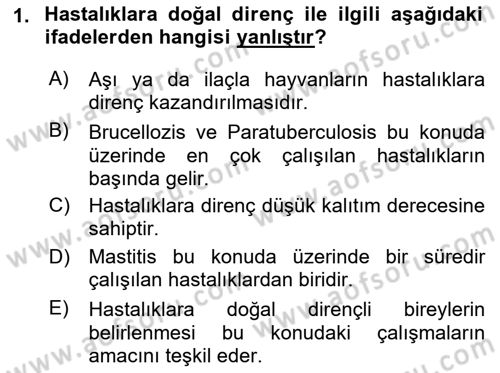 1. Hastalıklara doğal direnç ile ilgili aşağıdaki ifadelerden hangisi yanlıştır?

A) Aşı ya da ilaçla hayvanların hastalıklara direnç kazandırılmasıdır.

B) Brucellozis ve Paratuberculosis bu konuda üzerinde en çok çalışılan hastalıkların başında gelir.

C) Hastalıklara direnç düşük kalıtım derecesine sahiptir.

D) Mastitis bu konuda üzerinde bir süredir çalışılan hastalıklardan biridir.

E) Hastalıklara doğal dirençli bireylerin belirlenmesi bu konudaki çalışmaların amacını teşkil eder.

www.aofsoru.com